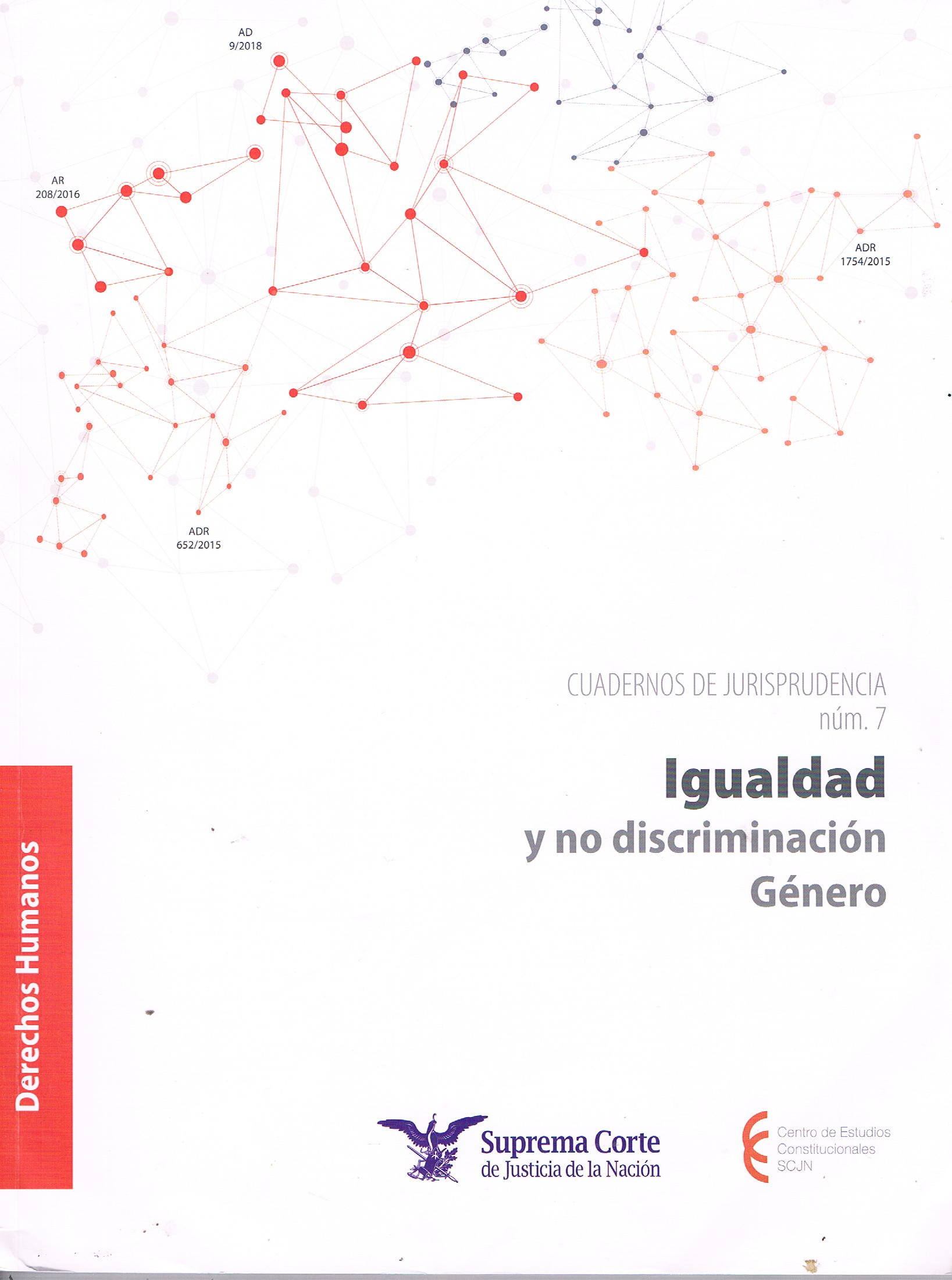 AD
9/2018

AR
208/2016

ADR
1754/2015

ADR
652/2015

CUADERNOS DE JURISPRUDENCIA
núm. 7

Igualdad
y no discriminación
Género

Derechos Humanos

Suprema Corte
de Justicia de la Nación

Centro de Estudios
Constitucionales
SCJN